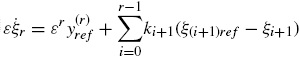 $\varepsilon\dot{\xi}_r = \varepsilon^r y_{ref}^{(r)} + \sum_{i=0}^{r-1} k_{i+1}(\xi_{(i+1)ref} - \xi_{i+1})$